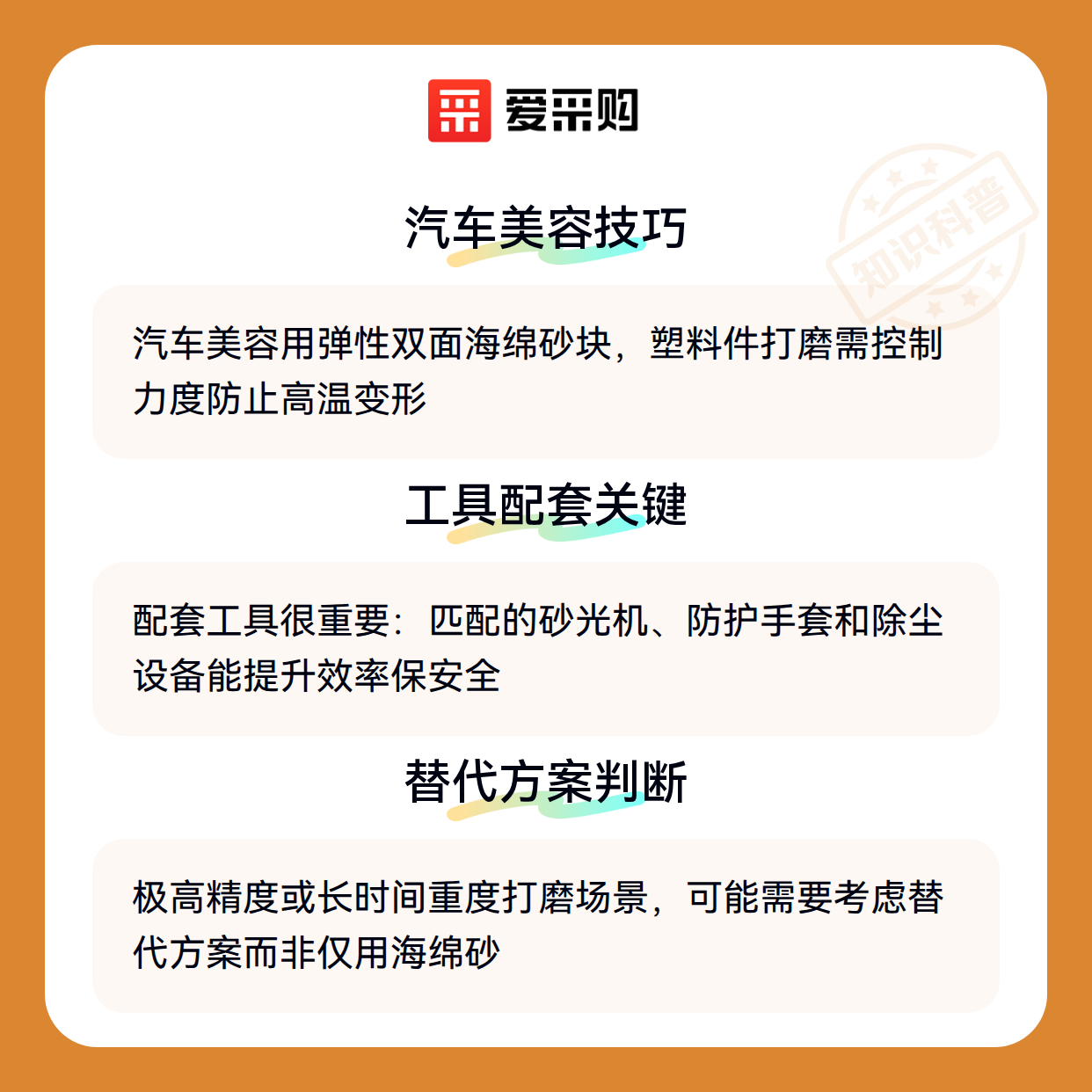 爱采购

汽车美容技巧

汽车美容用弹性双面海绵砂块，塑料件打磨需控制力度防止高温变形

工具配套关键

配套工具很重要：匹配的砂光机、防护手套和除尘设备能提升效率保安全

替代方案判断

极高精度或长时间重度打磨场景，可能需要考虑替代方案而非仅用海绵砂

知识科普